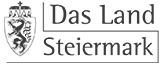 Das Land
Steiermark